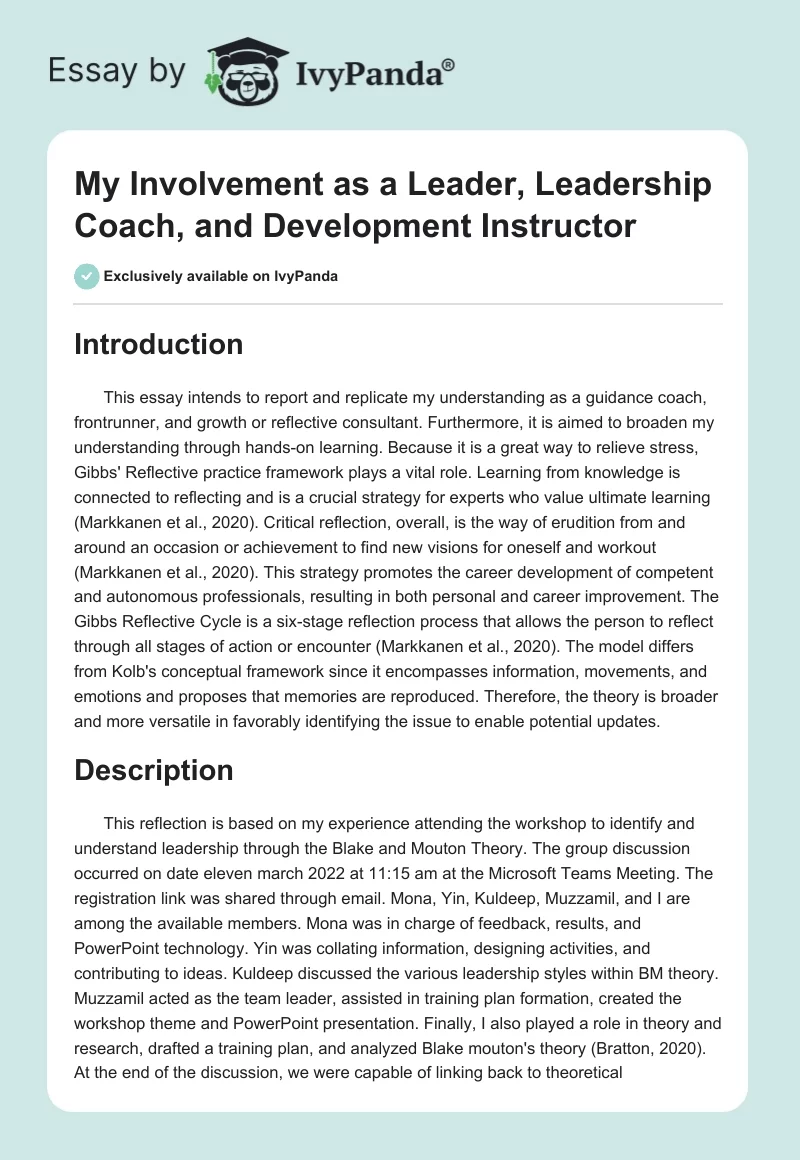 Essay by IvyPanda®

My Involvement as a Leader, Leadership Coach, and Development Instructor

Exclusively available on IvyPanda

Introduction

This essay intends to report and replicate my understanding as a guidance coach, frontrunner, and growth or reflective consultant. Furthermore, it is aimed to broaden my understanding through hands-on learning. Because it is a great way to relieve stress, Gibbs' Reflective practice framework plays a vital role. Learning from knowledge is connected to reflecting and is a crucial strategy for experts who value ultimate learning (Markkanen et al., 2020). Critical reflection, overall, is the way of erudition from and around an occasion or achievement to find new visions for oneself and workout (Markkanen et al., 2020). This strategy promotes the career development of competent and autonomous professionals, resulting in both personal and career improvement. The Gibbs Reflective Cycle is a six-stage reflection process that allows the person to reflect through all stages of action or encounter (Markkanen et al., 2020). The model differs from Kolb's conceptual framework since it encompasses information, movements, and emotions and proposes that memories are reproduced. Therefore, the theory is broader and more versatile in favorably identifying the issue to enable potential updates.

Description

This reflection is based on my experience attending the workshop to identify and understand leadership through the Blake and Mouton Theory. The group discussion occurred on date eleven march 2022 at 11:15 am at the Microsoft Teams Meeting. The registration link was shared through email. Mona, Yin, Kuldeep, Muzzamil, and I are among the available members. Mona was in charge of feedback, results, and PowerPoint technology. Yin was collating information, designing activities, and contributing to ideas. Kuldeep discussed the various leadership styles within BM theory. Muzzamil acted as the team leader, assisted in training plan formation, created the workshop theme and PowerPoint presentation. Finally, I also played a role in theory and research, drafted a training plan, and analyzed Blake mouton's theory (Bratton, 2020). At the end of the discussion, we were capable of linking back to theoretical